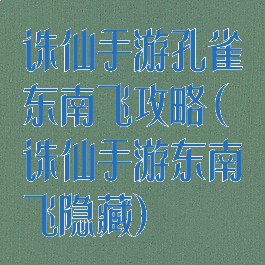 诛仙手游孔雀东南飞攻略（诛仙手游东南飞隐藏）